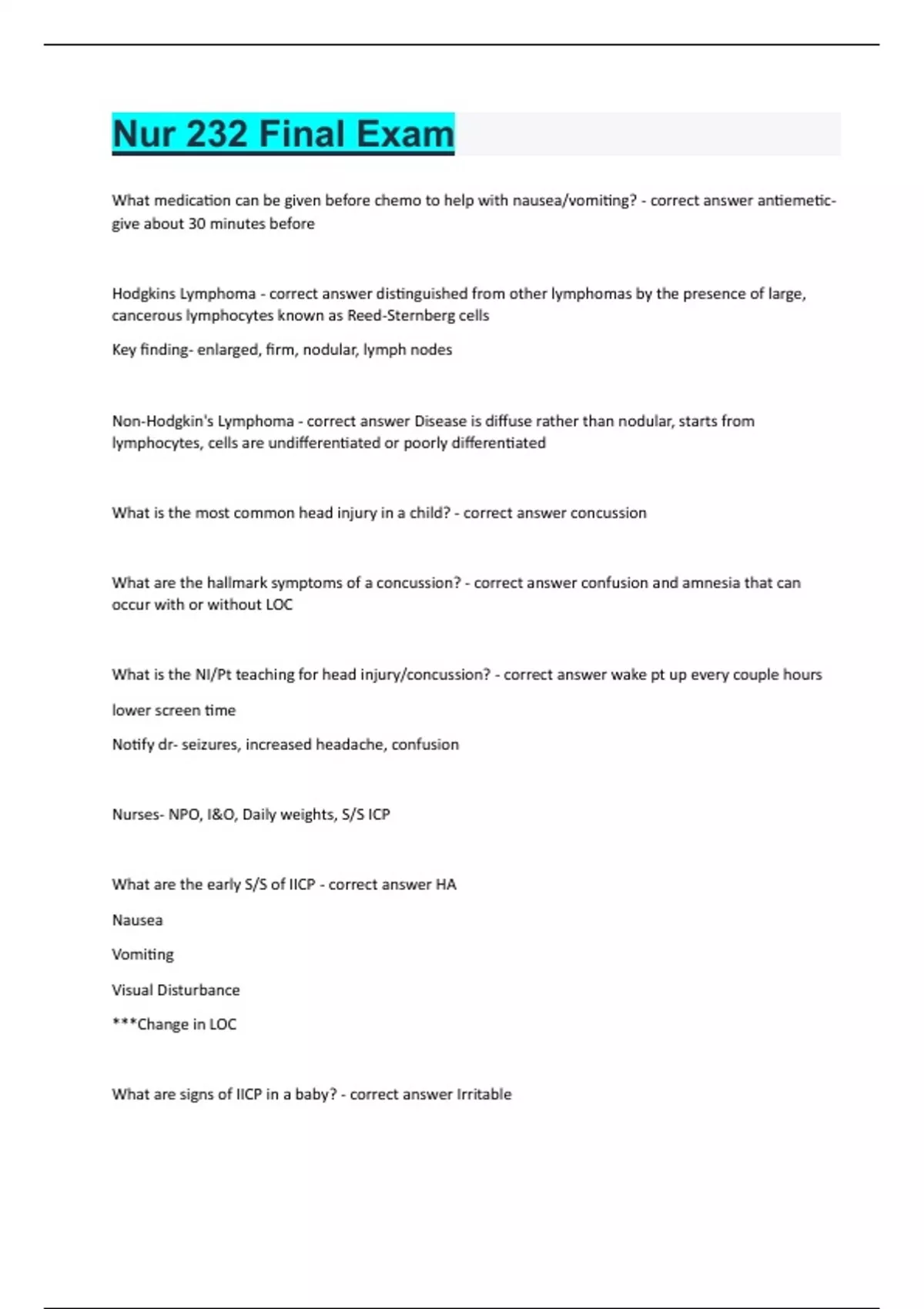 Nur 232 Final Exam

What medication can be given before chemo to help with nausea/vomiting? - correct answer antiemetic- give about 30 minutes before

Hodgkins Lymphoma - correct answer distinguished from other lymphomas by the presence of large, cancerous lymphocytes known as Reed-Sternberg cells

Key finding- enlarged, firm, nodular, lymph nodes

Non-Hodgkin's Lymphoma - correct answer Disease is diffuse rather than nodular, starts from lymphocytes, cells are undifferentiated or poorly differentiated

What is the most common head injury in a child? - correct answer concussion

What are the hallmark symptoms of a concussion? - correct answer confusion and amnesia that can occur with or without LOC

What is the NI/Pt teaching for head injury/concussion? - correct answer wake pt up every couple hours

lower screen time

Notify dr- seizures, increased headache, confusion

Nurses- NPO, I&O, Daily weights, S/S ICP

What are the early S/S of IICP - correct answer HA

Nausea

Vomiting

Visual Disturbance

***Change in LOC

What are signs of IICP in a baby? - correct answer Irritable